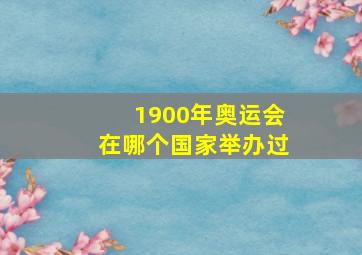 1900年奥运会
在哪个国家举办过